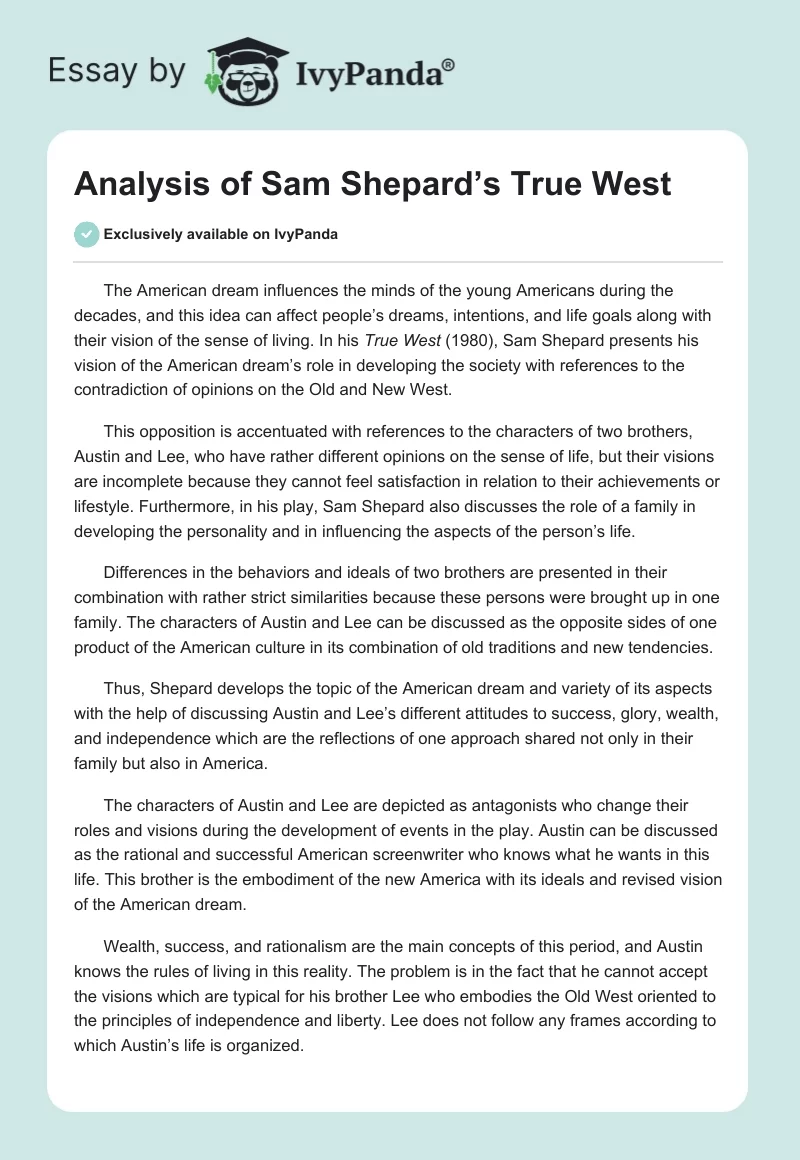 Essay by IvyPanda®

Analysis of Sam Shepard's True West

Exclusively available on IvyPanda

The American dream influences the minds of the young Americans during the decades, and this idea can affect people's dreams, intentions, and life goals along with their vision of the sense of living. In his True West (1980), Sam Shepard presents his vision of the American dream's role in developing the society with references to the contradiction of opinions on the Old and New West.

This opposition is accentuated with references to the characters of two brothers, Austin and Lee, who have rather different opinions on the sense of life, but their visions are incomplete because they cannot feel satisfaction in relation to their achievements or lifestyle. Furthermore, in his play, Sam Shepard also discusses the role of a family in developing the personality and in influencing the aspects of the person's life.

Differences in the behaviors and ideals of two brothers are presented in their combination with rather strict similarities because these persons were brought up in one family. The characters of Austin and Lee can be discussed as the opposite sides of one product of the American culture in its combination of old traditions and new tendencies.

Thus, Shepard develops the topic of the American dream and variety of its aspects with the help of discussing Austin and Lee's different attitudes to success, glory, wealth, and independence which are the reflections of one approach shared not only in their family but also in America.

The characters of Austin and Lee are depicted as antagonists who change their roles and visions during the development of events in the play. Austin can be discussed as the rational and successful American screenwriter who knows what he wants in this life. This brother is the embodiment of the new America with its ideals and revised vision of the American dream.

Wealth, success, and rationalism are the main concepts of this period, and Austin knows the rules of living in this reality. The problem is in the fact that he cannot accept the visions which are typical for his brother Lee who embodies the Old West oriented to the principles of independence and liberty. Lee does not follow any frames according to which Austin's life is organized.